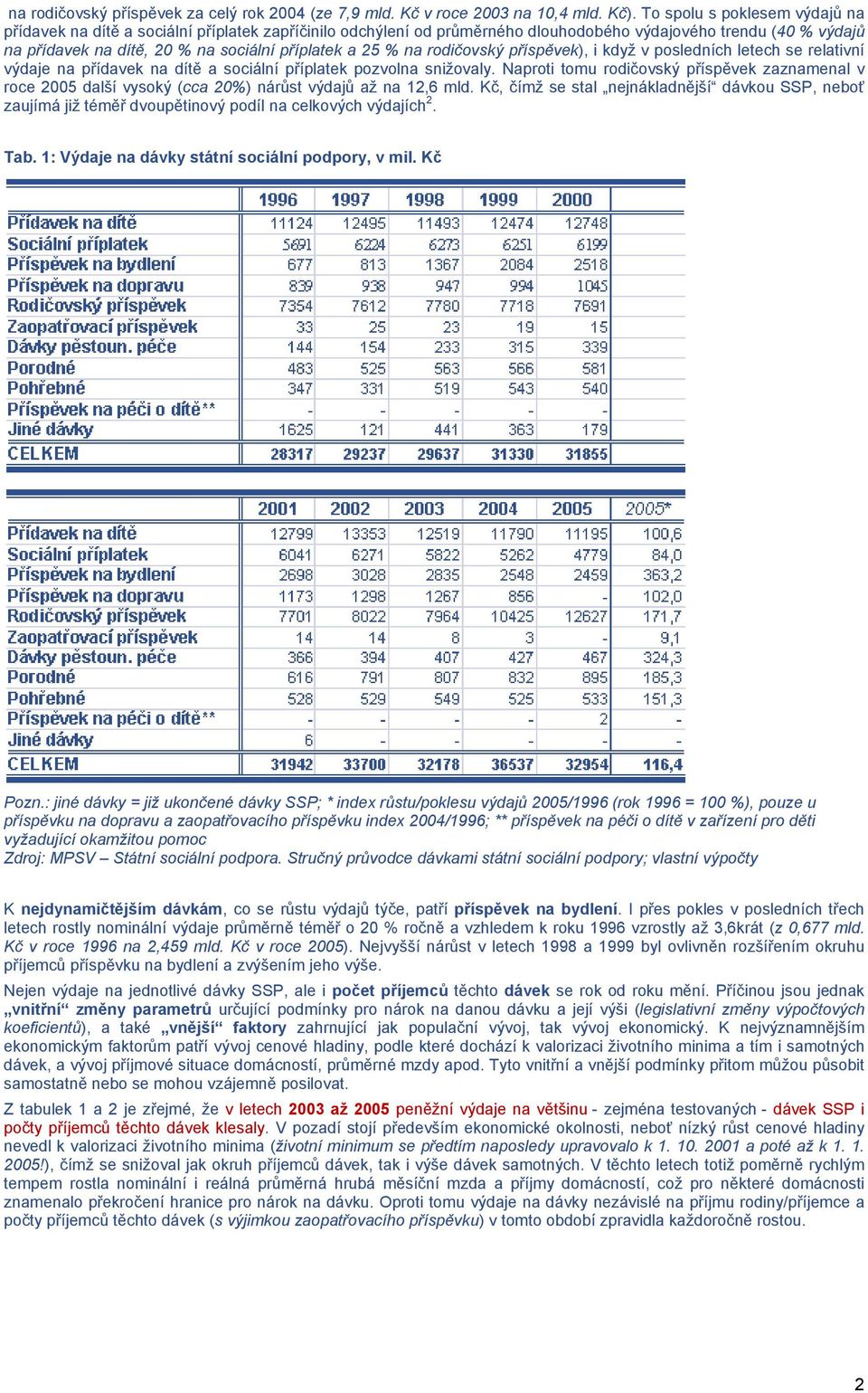 na rodičovský příspěvek za celý rok 2004 (ze 7,9 mld. Kč v roce 2003 na 10,4 mld. Kč). To spolu s poklesem výdajů na přídavek na dítě a sociální příplatek zapříčinilo odchýlení od průměrného dlouhodobého výdajového trendu (40 % výdajů na přídavek na dítě, 20 % na sociální příplatek a 25 % na rodičovský příspěvek), i když v posledních letech se relativní výdaje na přídavek na dítě a sociální příplatek pozvolna snižovaly. Naproti tomu rodičovský příspěvek zaznamenal v roce 2005 další vysoký (cca 20%) nárůst výdajů až na 12,6 mld. Kč, čímž se stal „nejnákladnější“ dávkou SSP, neboť zaujímá již téměř dvoupětinový podíl na celkových výdajích$^2$.

Tab. 1: Výdaje na dávky státní sociální podpory, v mil. Kč

| | 1996 | 1997 | 1998 | 1999 | 2000 |
|---|---|---|---|---|---|
| Přídavek na dítě | 11124 | 12495 | 11493 | 12474 | 12748 |
| Sociální příplatek | 5691 | 6224 | 6273 | 6251 | 6199 |
| Příspěvek na bydlení | 677 | 813 | 1367 | 2084 | 2518 |
| Příspěvek na dopravu | 839 | 938 | 947 | 994 | 1045 |
| Rodičovský příspěvek | 7354 | 7612 | 7780 | 7718 | 7691 |
| Zaopatřovací příspěvek | 33 | 25 | 23 | 19 | 15 |
| Dávky pěstoun. péče | 144 | 154 | 233 | 315 | 339 |
| Porodné | 483 | 525 | 563 | 566 | 581 |
| Pohřebné | 347 | 331 | 519 | 543 | 540 |
| Příspěvek na péči o dítě** | - | - | - | - | - |
| Jiné dávky | 1625 | 121 | 441 | 363 | 179 |
| CELKEM | 28317 | 29237 | 29637 | 31330 | 31855 |

| | 2001 | 2002 | 2003 | 2004 | 2005 | 2005* |
|---|---|---|---|---|---|---|
| Přídavek na dítě | 12799 | 13353 | 12519 | 11790 | 11195 | 100,6 |
| Sociální příplatek | 6041 | 6271 | 5822 | 5262 | 4779 | 84,0 |
| Příspěvek na bydlení | 2698 | 3028 | 2835 | 2548 | 2459 | 363,2 |
| Příspěvek na dopravu | 1173 | 1298 | 1267 | 856 | - | 102,0 |
| Rodičovský příspěvek | 7701 | 8022 | 7964 | 10425 | 12627 | 171,7 |
| Zaopatřovací příspěvek | 14 | 14 | 8 | 3 | - | 9,1 |
| Dávky pěstoun. péče | 366 | 394 | 407 | 427 | 467 | 324,3 |
| Porodné | 616 | 791 | 807 | 832 | 895 | 185,3 |
| Pohřebné | 528 | 529 | 549 | 525 | 533 | 151,3 |
| Příspěvek na péči o dítě** | - | - | - | - | 2 | - |
| Jiné dávky | 6 | - | - | - | - | - |
| CELKEM | 31942 | 33700 | 32178 | 36537 | 32954 | 116,4 |

Pozn.: jiné dávky = již ukončené dávky SSP; * index růstu/poklesu výdajů 2005/1996 (rok 1996 = 100 %), pouze u příspěvku na dopravu a zaopatřovacího příspěvku index 2004/1996; ** příspěvek na péči o dítě v zařízení pro děti vyžadující okamžitou pomoc
Zdroj: MPSV – Státní sociální podpora. Stručný průvodce dávkami státní sociální podpory; vlastní výpočty

K nejdynamičtějším dávkám, co se růstu výdajů týče, patří příspěvek na bydlení. I přes pokles v posledních třech letech rostly nominální výdaje průměrně téměř o 20 % ročně a vzhledem k roku 1996 vzrostly až 3,6krát (z 0,677 mld. Kč v roce 1996 na 2,459 mld. Kč v roce 2005). Nejvyšší nárůst v letech 1998 a 1999 byl ovlivněn rozšířením okruhu příjemců příspěvku na bydlení a zvýšením jeho výše.

Nejen výdaje na jednotlivé dávky SSP, ale i počet příjemců těchto dávek se rok od roku mění. Příčinou jsou jednak „vnitřní“ změny parametrů určující podmínky pro nárok na danou dávku a její výši (legislativní změny výpočtových koeficientů), a také „vnější“ faktory zahrnující jak populační vývoj, tak vývoj ekonomický. K nejvýznamnějším ekonomickým faktorům patří vývoj cenové hladiny, podle které dochází k valorizaci životního minima a tím i samotných dávek, a vývoj příjmové situace domácností, průměrné mzdy apod. Tyto vnitřní a vnější podmínky přitom můžou působit samostatně nebo se mohou vzájemně posilovat.

Z tabulek 1 a 2 je zřejmé, že v letech 2003 až 2005 peněžní výdaje na většinu - zejména testovaných - dávek SSP i počty příjemců těchto dávek klesaly. V pozadí stojí především ekonomické okolnosti, neboť nízký růst cenové hladiny nevedl k valorizaci životního minima (životní minimum se předtím naposledy upravovalo k 1. 10. 2001 a poté až k 1. 1. 2005!), čímž se snižoval jak okruh příjemců dávek, tak i výše dávek samotných. V těchto letech totiž poměrně rychlým tempem rostla nominální i reálná průměrná hrubá měsíční mzda a příjmy domácností, což pro některé domácnosti znamenalo překročení hranice pro nárok na dávku. Oproti tomu výdaje na dávky nezávislé na příjmu rodiny/příjemce a počty příjemců těchto dávek (s výjimkou zaopatřovacího příspěvku) v tomto období zpravidla každoročně rostou.

2